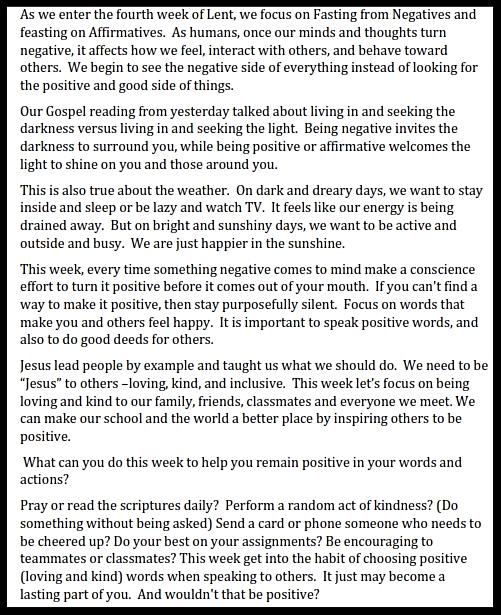 As we enter the fourth week of Lent, we focus on Fasting from Negatives and feasting on Affirmatives. As humans, once our minds and thoughts turn negative, it affects how we feel, interact with others, and behave toward others. We begin to see the negative side of everything instead of looking for the positive and good side of things.

Our Gospel reading from yesterday talked about living in and seeking the darkness versus living in and seeking the light. Being negative invites the darkness to surround you, while being positive or affirmative welcomes the light to shine on you and those around you.

This is also true about the weather. On dark and dreary days, we want to stay inside and sleep or be lazy and watch TV. It feels like our energy is being drained away. But on bright and sunshiny days, we want to be active and outside and busy. We are just happier in the sunshine.

This week, every time something negative comes to mind make a conscience effort to turn it positive before it comes out of your mouth. If you can't find a way to make it positive, then stay purposefully silent. Focus on words that make you and others feel happy. It is important to speak positive words, and also to do good deeds for others.

Jesus lead people by example and taught us what we should do. We need to be "Jesus" to others –loving, kind, and inclusive. This week let's focus on being loving and kind to our family, friends, classmates and everyone we meet. We can make our school and the world a better place by inspiring others to be positive.

What can you do this week to help you remain positive in your words and actions?

Pray or read the scriptures daily? Perform a random act of kindness? (Do something without being asked) Send a card or phone someone who needs to be cheered up? Do your best on your assignments? Be encouraging to teammates or classmates? This week get into the habit of choosing positive (loving and kind) words when speaking to others. It just may become a lasting part of you. And wouldn't that be positive?